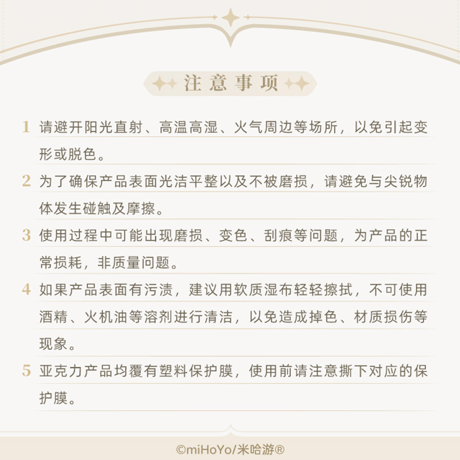 注意事项

1 请避开阳光直射、高温高湿、火气周边等场所，以免引起变形或脱色。

2 为了确保产品表面光洁平整以及不被磨损，请避免与尖锐物体发生碰触及摩擦。

3 使用过程中可能出现磨损、变色、刮痕等问题，为产品的正常损耗，非质量问题。

4 如果产品表面有污渍，建议用软质湿布轻轻擦拭，不可使用酒精、火机油等溶剂进行清洁，以免造成掉色、材质损伤等现象。

5 亚克力产品均覆有塑料保护膜，使用前请注意撕下对应的保护膜。

©miHoYo/米哈游®